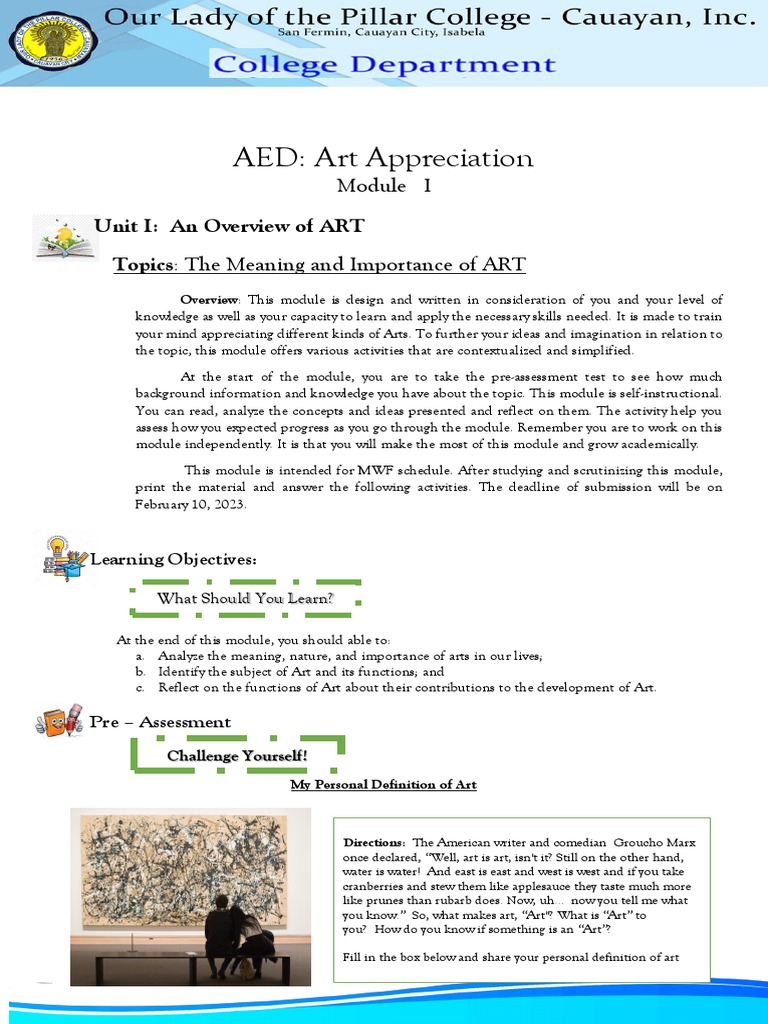 Our Lady of the Pillar College - Cauayan, Inc.
San Fermin, Cauayan City, Isabela
College Department

AED: Art Appreciation
Module I

Unit I: An Overview of ART

Topics: The Meaning and Importance of ART

Overview: This module is design and written in consideration of you and your level of knowledge as well as your capacity to learn and apply the necessary skills needed. It is made to train your mind appreciating different kinds of Arts. To further your ideas and imagination in relation to the topic, this module offers various activities that are contextualized and simplified.

At the start of the module, you are to take the pre-assessment test to see how much background information and knowledge you have about the topic. This module is self-instructional. You can read, analyze the concepts and ideas presented and reflect on them. The activity help you assess how you expected progress as you go through the module. Remember you are to work on this module independently. It is that you will make the most of this module and grow academically.

This module is intended for MWF schedule. After studying and scrutinizing this module, print the material and answer the following activities. The deadline of submission will be on February 10, 2023.

Learning Objectives:

What Should You Learn?

At the end of this module, you should able to:
a. Analyze the meaning, nature, and importance of arts in our lives;
b. Identify the subject of Art and its functions; and
c. Reflect on the functions of Art about their contributions to the development of Art.

Pre – Assessment

Challenge Yourself!

My Personal Definition of Art

Directions: The American writer and comedian Groucho Marx once declared, "Well, art is art, isn't it? Still on the other hand, water is water! And east is east and west is west and if you take cranberries and stew them like applesauce they taste much more like prunes than rubarb does. Now, uh… now you tell me what you know." So, what makes art, "Art"? What is "Art" to you? How do you know if something is an "Art"?

Fill in the box below and share your personal definition of art